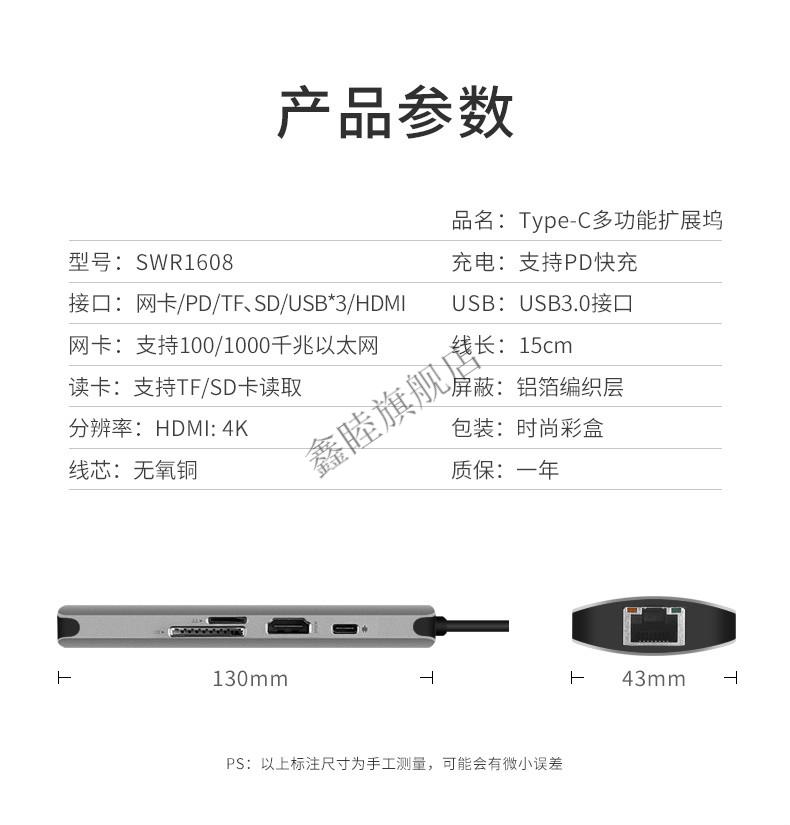 产品参数

| | 品名：Type-C多功能扩展坞 |
|---|---|
| 型号：SWR1608 | 充电：支持PD快充 |
| 接口：网卡/PD/TF、SD/USB*3/HDMI | USB：USB3.0接口 |
| 网卡：支持100/1000千兆以太网 | 线长：15cm |
| 读卡：支持TF/SD卡读取 | 屏蔽：铝箔编织层 |
| 分辨率：HDMI: 4K | 包装：时尚彩盒 |
| 线芯：无氧铜 | 质保：一年 |

鑫睦旗舰店

130mm

43mm

PS：以上标注尺寸为手工测量，可能会有微小误差